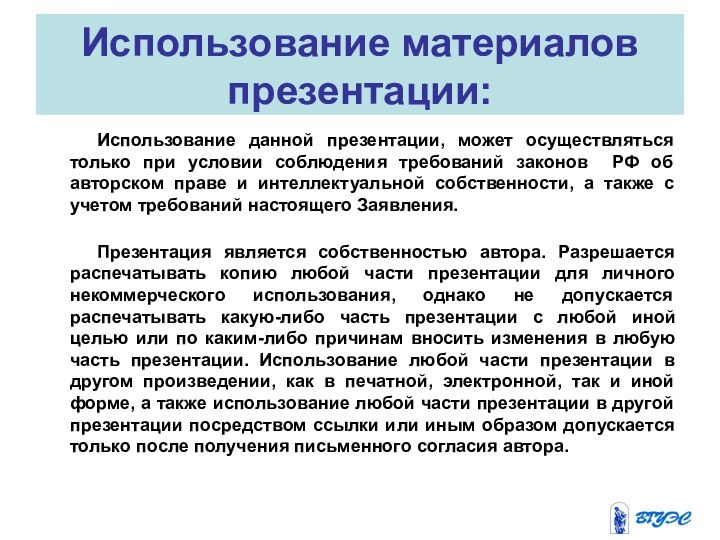 Использование материалов презентации:

Использование данной презентации, может осуществляться только при условии соблюдения требований законов РФ об авторском праве и интеллектуальной собственности, а также с учетом требований настоящего Заявления.

Презентация является собственностью автора. Разрешается распечатывать копию любой части презентации для личного некоммерческого использования, однако не допускается распечатывать какую-либо часть презентации с любой иной целью или по каким-либо причинам вносить изменения в любую часть презентации. Использование любой части презентации в другом произведении, как в печатной, электронной, так и иной форме, а также использование любой части презентации в другой презентации посредством ссылки или иным образом допускается только после получения письменного согласия автора.

ВГУЭС